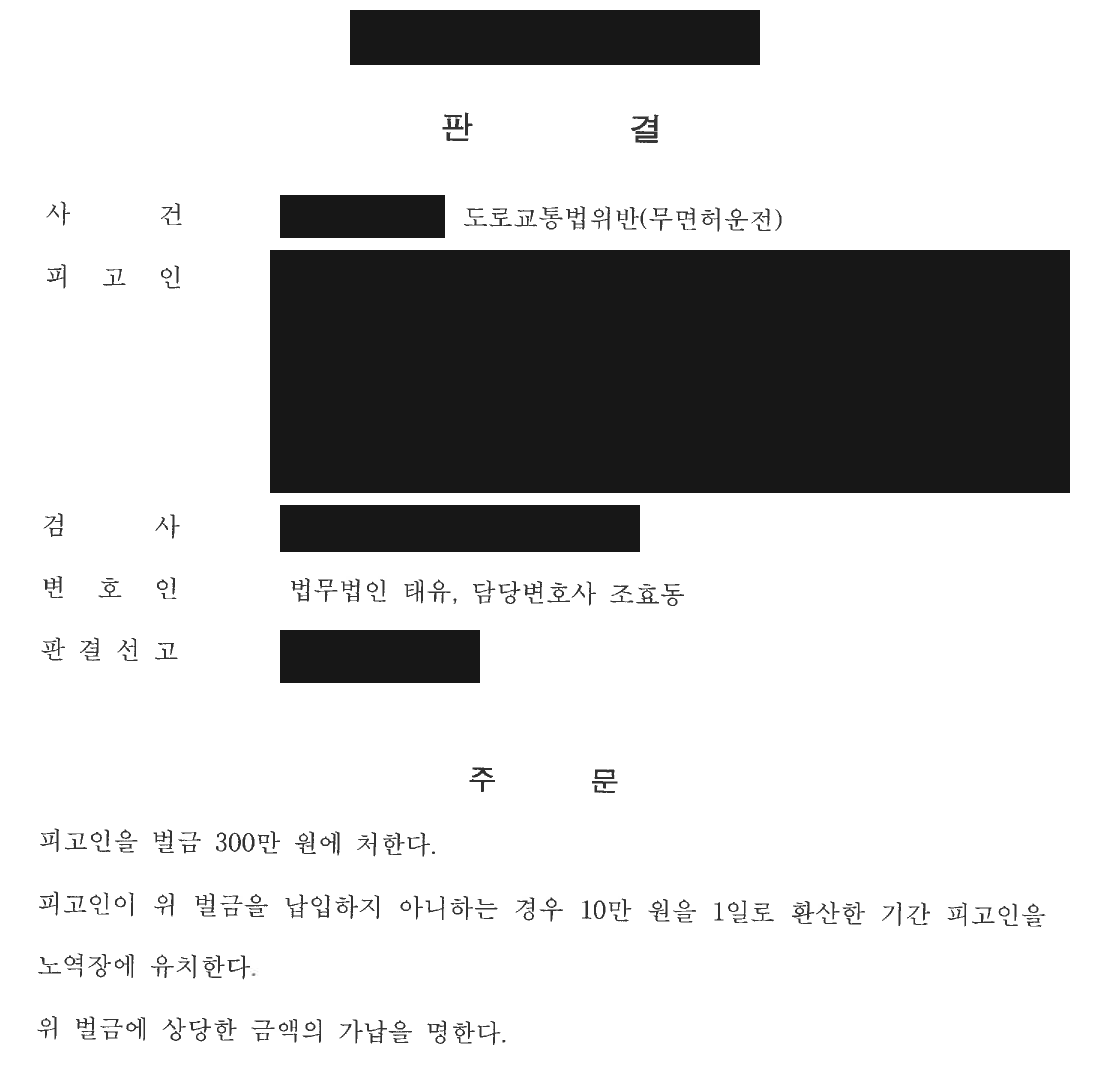 판 결

사 건 도로교통법위반(무면허운전)

피 고 인

검 사

변 호 인 법무법인 태유, 담당변호사 조효동

판 결 선 고

주 문

피고인을 벌금 300만 원에 처한다.

피고인이 위 벌금을 납입하지 아니하는 경우 10만 원을 1일로 환산한 기간 피고인을 노역장에 유치한다.

위 벌금에 상당한 금액의 가납을 명한다.